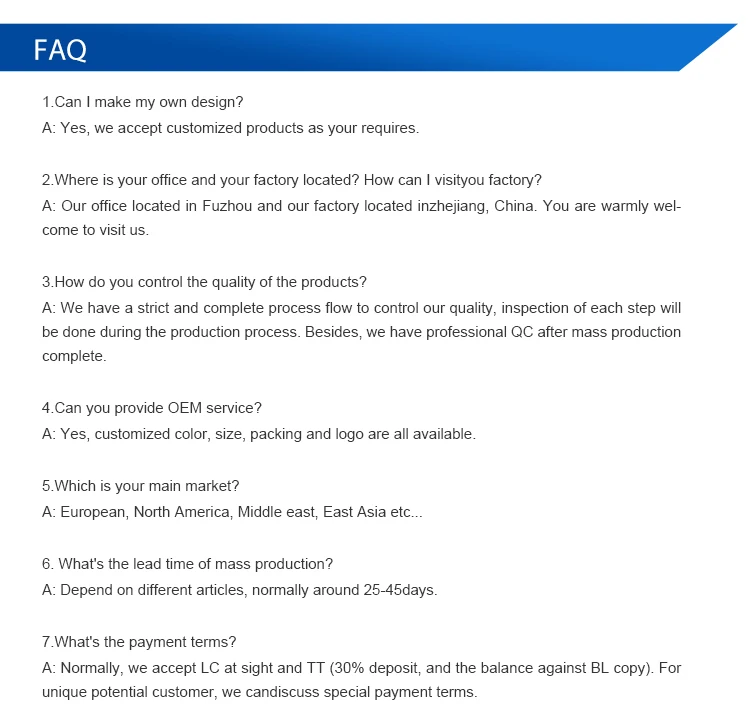 FAQ

1.Can I make my own design?
A: Yes, we accept customized products as your requires.

2.Where is your office and your factory located? How can I visityou factory?
A: Our office located in Fuzhou and our factory located inzhejiang, China. You are warmly welcome to visit us.

3.How do you control the quality of the products?
A: We have a strict and complete process flow to control our quality, inspection of each step will be done during the production process. Besides, we have professional QC after mass production complete.

4.Can you provide OEM service?
A: Yes, customized color, size, packing and logo are all available.

5.Which is your main market?
A: European, North America, Middle east, East Asia etc...

6. What's the lead time of mass production?
A: Depend on different articles, normally around 25-45days.

7.What's the payment terms?
A: Normally, we accept LC at sight and TT (30% deposit, and the balance against BL copy). For unique potential customer, we candiscuss special payment terms.